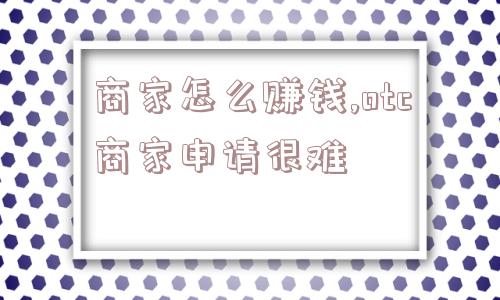 商家怎么赚钱,otc商家申请很难